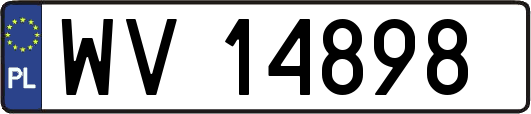 PL
WV 14898